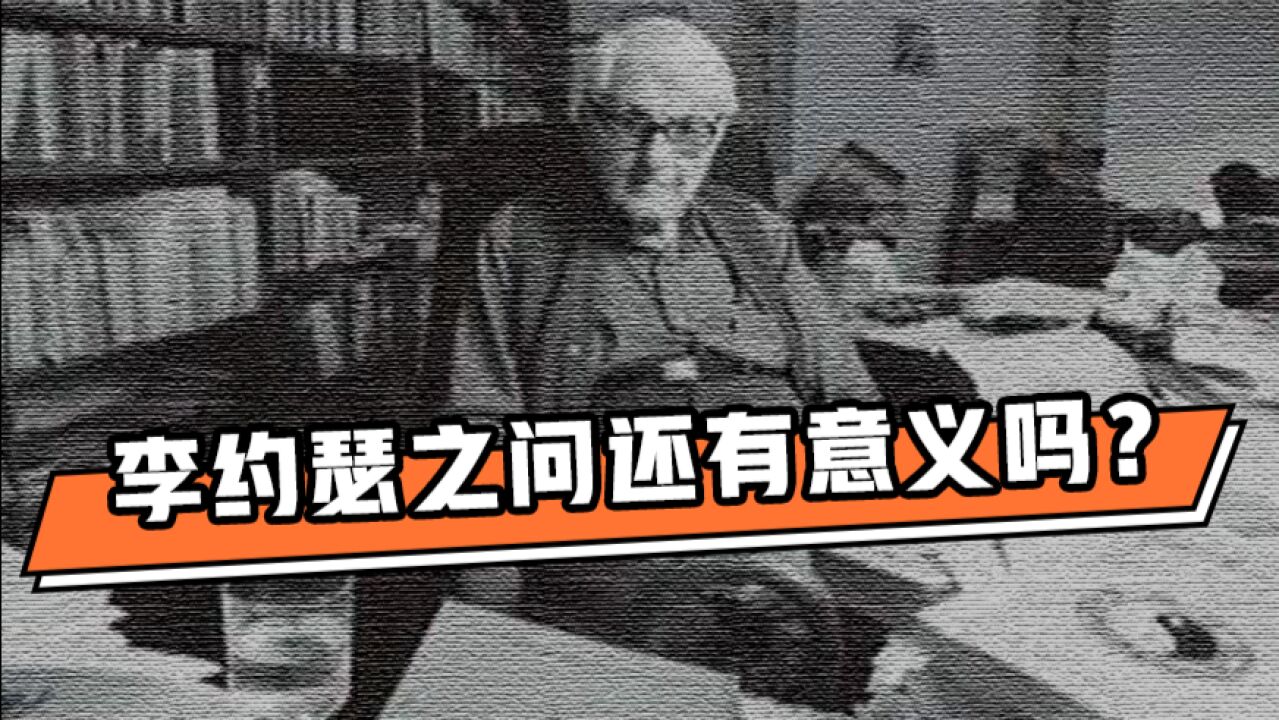 李约瑟之问还有意义吗？